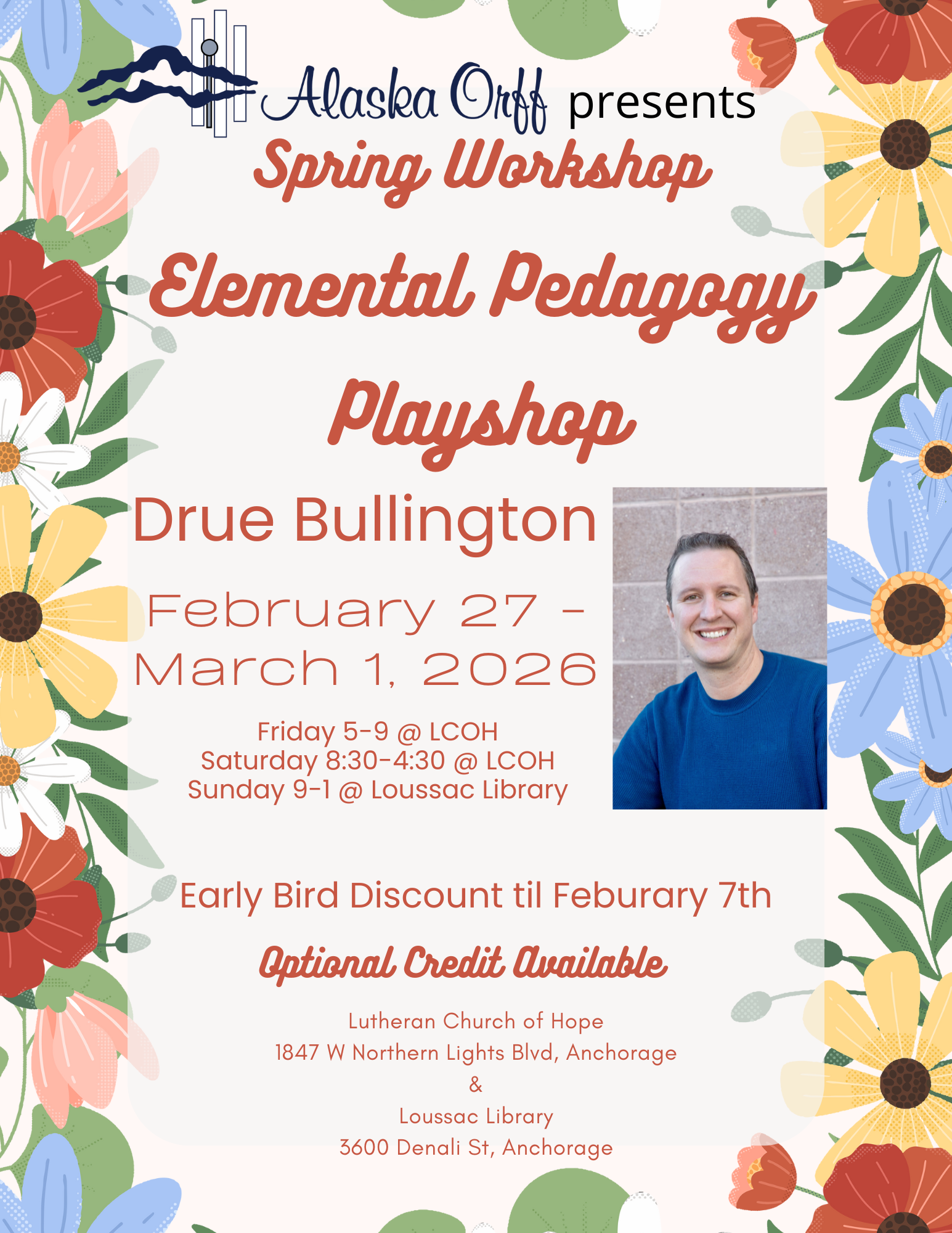 Alaska Orff presents

Spring Workshop

Elemental Pedagogy Playshop

Drue Bullington

February 27 - March 1, 2026

Friday 5-9 @ LCOH
Saturday 8:30-4:30 @ LCOH
Sunday 9-1 @ Loussac Library

Early Bird Discount til Feburary 7th

Optional Credit Available

Lutheran Church of Hope
1847 W Northern Lights Blvd, Anchorage
&
Loussac Library
3600 Denali St, Anchorage